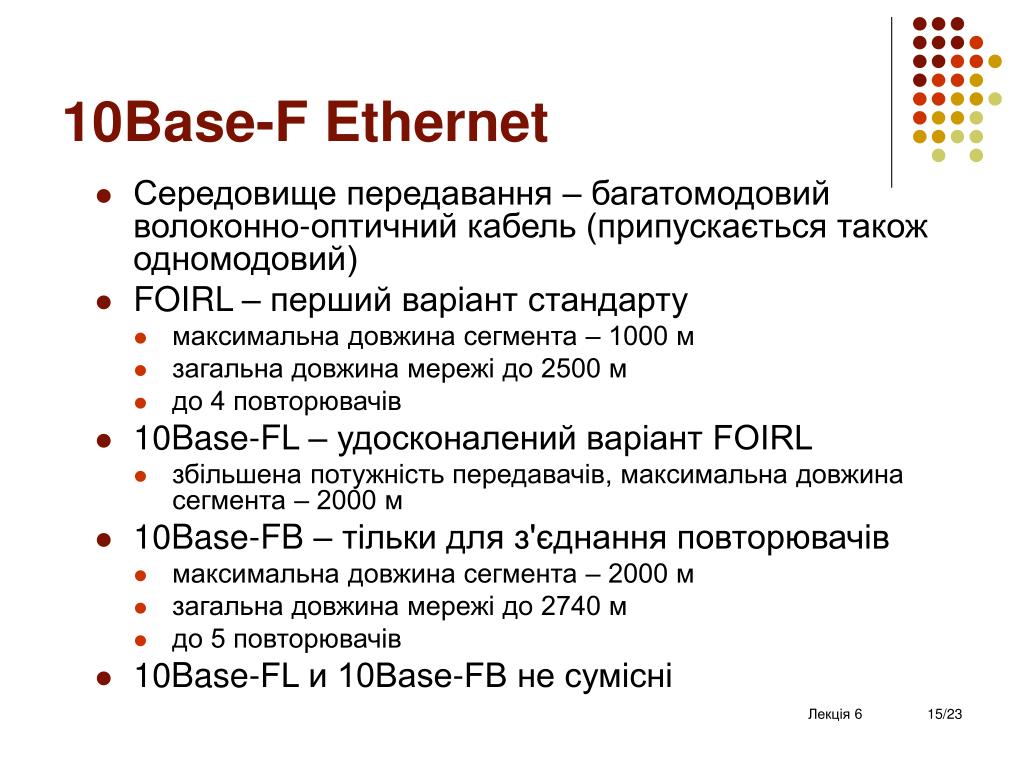 10Base-F Ethernet

- Середовище передавання – багатомодовий волоконно-оптичний кабель (припускається також одномодовий)
- FOIRL – перший варіант стандарту
  - максимальна довжина сегмента – 1000 м
  - загальна довжина мережі до 2500 м
  - до 4 повторювачів
- 10Base-FL – удосконалений варіант FOIRL
  - збільшена потужність передавачів, максимальна довжина сегмента – 2000 м
- 10Base-FB – тільки для з'єднання повторювачів
  - максимальна довжина сегмента – 2000 м
  - загальна довжина мережі до 2740 м
  - до 5 повторювачів
- 10Base-FL и 10Base-FB не сумісні

Лекція 6

15/23